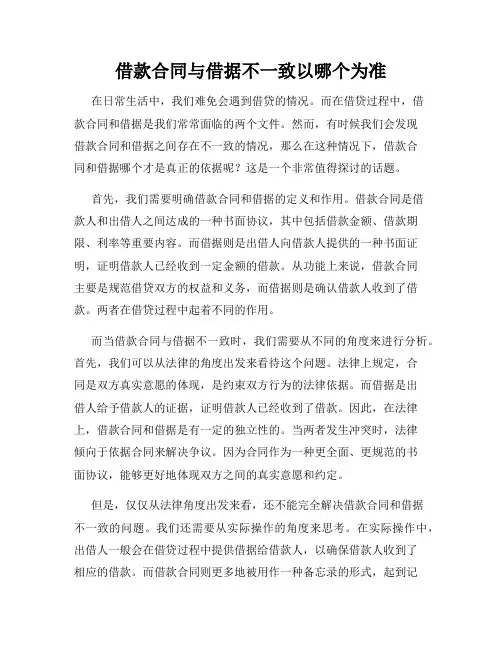 借款合同与借据不一致以哪个为准

在日常生活中，我们难免会遇到借贷的情况。而在借贷过程中，借款合同和借据是我们常常面临的两个文件。然而，有时候我们会发现借款合同和借据之间存在不一致的情况，那么在这种情况下，借款合同和借据哪个才是真正的依据呢？这是一个非常值得探讨的话题。

首先，我们需要明确借款合同和借据的定义和作用。借款合同是借款人和出借人之间达成的一种书面协议，其中包括借款金额、借款期限、利率等重要内容。而借据则是出借人向借款人提供的一种书面证明，证明借款人已经收到一定金额的借款。从功能上来说，借款合同主要是规范借贷双方的权益和义务，而借据则是确认借款人收到了借款。两者在借贷过程中起着不同的作用。

而当借款合同与借据不一致时，我们需要从不同的角度来进行分析。首先，我们可以从法律的角度出发来看待这个问题。法律上规定，合同是双方真实意愿的体现，是约束双方行为的法律依据。而借据是出借人给予借款人的证据，证明借款人已经收到了借款。因此，在法律上，借款合同和借据是有一定的独立性的。当两者发生冲突时，法律倾向于依据合同来解决争议。因为合同作为一种更全面、更规范的书面协议，能够更好地体现双方之间的真实意愿和约定。

但是，仅仅从法律角度出发来看，还不能完全解决借款合同和借据不一致的问题。我们还需要从实际操作的角度来思考。在实际操作中，出借人一般会在借贷过程中提供借据给借款人，以确保借款人收到了相应的借款。而借款合同则更多地被用作一种备忘录的形式，起到记